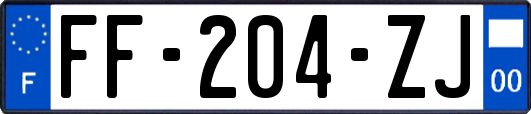 F

FF-204-ZJ

00